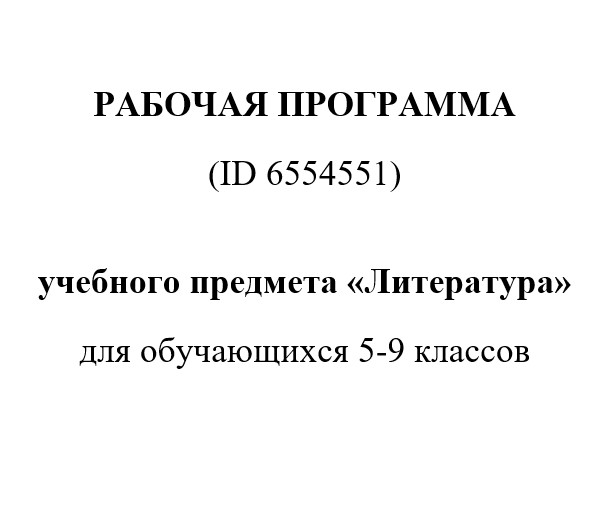 РАБОЧАЯ ПРОГРАММА

(ID 6554551)

учебного предмета «Литература»

для обучающихся 5-9 классов